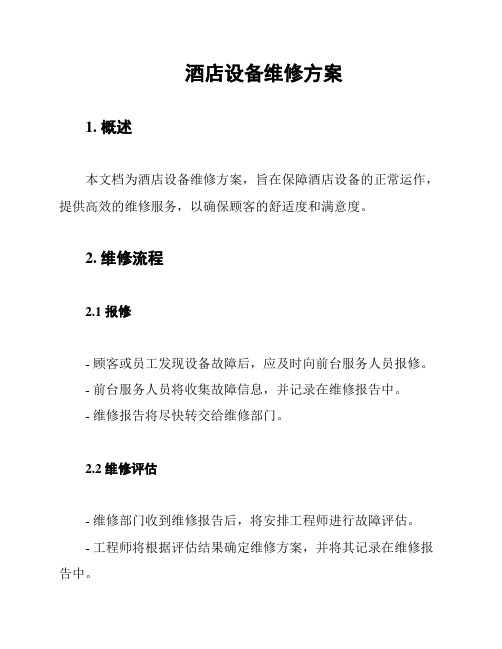 酒店设备维修方案

1. 概述

本文档为酒店设备维修方案，旨在保障酒店设备的正常运作，提供高效的维修服务，以确保顾客的舒适度和满意度。

2. 维修流程

2.1 报修

- 顾客或员工发现设备故障后，应及时向前台服务人员报修。
- 前台服务人员将收集故障信息，并记录在维修报告中。
- 维修报告将尽快转交给维修部门。

2.2 维修评估

- 维修部门收到维修报告后，将安排工程师进行故障评估。
- 工程师将根据评估结果确定维修方案，并将其记录在维修报告中。